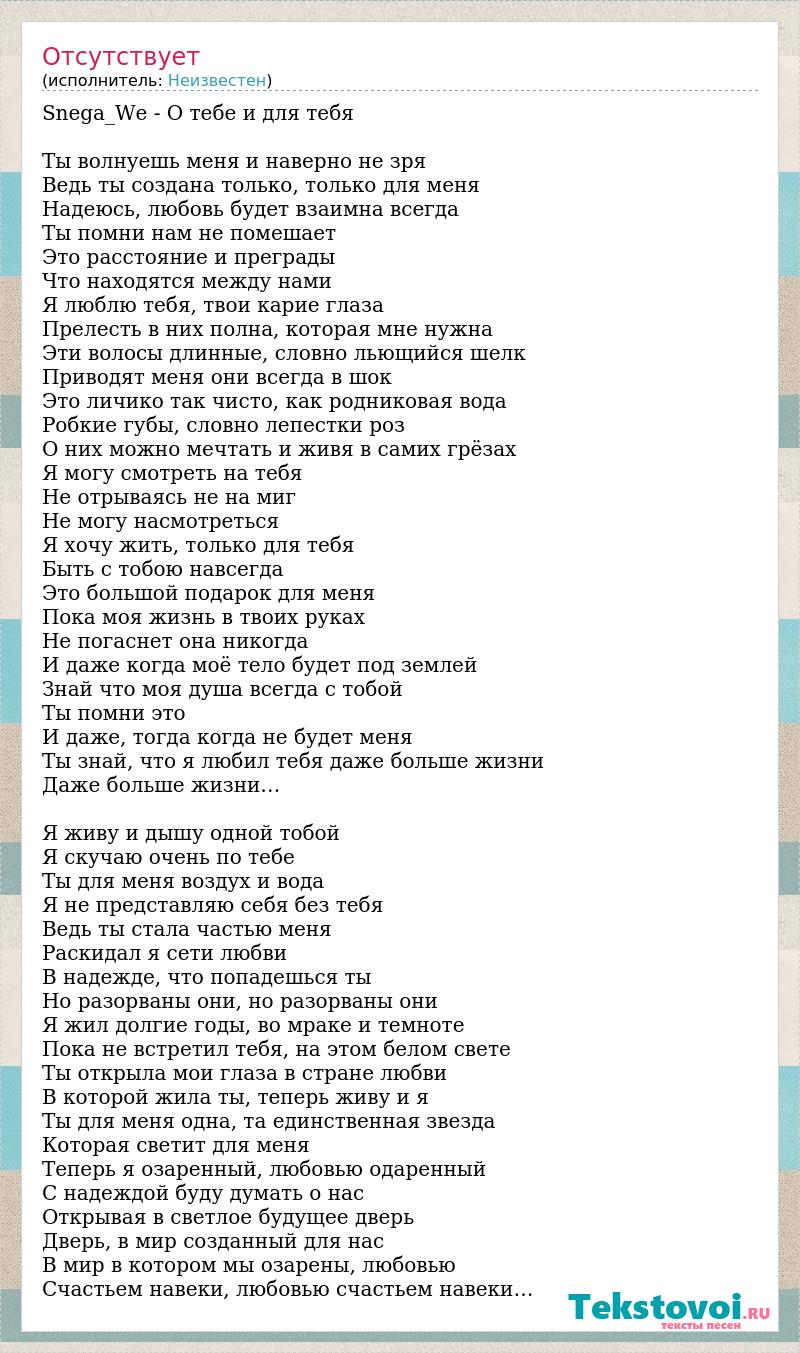 Отсутствует
(исполнитель: Неизвестен)

Snega_We - О тебе и для тебя

Ты волнуешь меня и наверно не зря
Ведь ты создана только, только для меня
Надеюсь, любовь будет взаимна всегда
Ты помни нам не помешает
Это расстояние и преграды
Что находятся между нами
Я люблю тебя, твои карие глаза
Прелесть в них полна, которая мне нужна
Эти волосы длинные, словно льющийся шелк
Приводят меня они всегда в шок
Это личико так чисто, как родниковая вода
Робкие губы, словно лепестки роз
О них можно мечтать и живя в самих грёзах
Я могу смотреть на тебя
Не отрываясь не на миг
Не могу насмотреться
Я хочу жить, только для тебя
Быть с тобою навсегда
Это большой подарок для меня
Пока моя жизнь в твоих руках
Не погаснет она никогда
И даже когда моё тело будет под землей
Знай что моя душа всегда с тобой
Ты помни это
И даже, тогда когда не будет меня
Ты знай, что я любил тебя даже больше жизни
Даже больше жизни…

Я живу и дышу одной тобой
Я скучаю очень по тебе
Ты для меня воздух и вода
Я не представляю себя без тебя
Ведь ты стала частью меня
Раскидал я сети любви
В надежде, что попадешься ты
Но разорваны они, но разорваны они
Я жил долгие годы, во мраке и темноте
Пока не встретил тебя, на этом белом свете
Ты открыла мои глаза в стране любви
В которой жила ты, теперь живу и я
Ты для меня одна, та единственная звезда
Которая светит для меня
Теперь я озаренный, любовью одаренный
С надеждой буду думать о нас
Открывая в светлое будущее дверь
Дверь, в мир созданный для нас
В мир в котором мы озарены, любовью
Счастьем навеки, любовью счастьем навеки…

Tekstovoi.RU
тексты песен